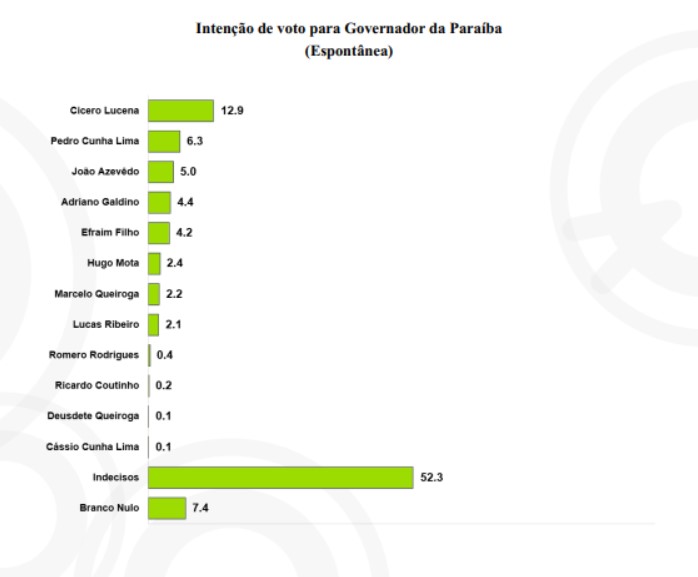 Intenção de voto para Governador da Paraíba
(Espontânea)

Cicero Lucena 12.9
Pedro Cunha Lima 6.3
João Azevêdo 5.0
Adriano Galdino 4.4
Efraim Filho 4.2
Hugo Mota 2.4
Marcelo Queiroga 2.2
Lucas Ribeiro 2.1
Romero Rodrigues 0.4
Ricardo Coutinho 0.2
Deusdete Queiroga 0.1
Cássio Cunha Lima 0.1
Indecisos 52.3
Branco Nulo 7.4